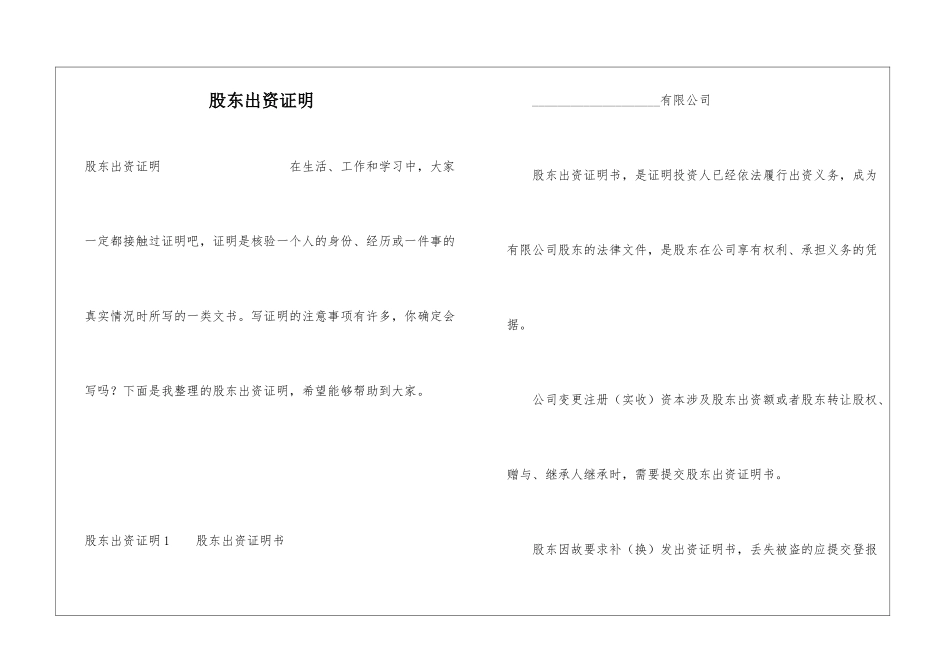 股东出资证明

股东出资证明　　在生活、工作和学习中，大家一定都接触过证明吧，证明是核验一个人的身份、经历或一件事的真实情况时所写的一类文书。写证明的注意事项有许多，你确定会写吗？下面是我整理的股东出资证明，希望能够帮助到大家。

股东出资证明1　　股东出资证明书

____________有限公司

股东出资证明书，是证明投资人已经依法履行出资义务，成为有限公司股东的法律文件，是股东在公司享有权利、承担义务的凭据。

公司变更注册（实收）资本涉及股东出资额或者股东转让股权、赠与、继承人继承时，需要提交股东出资证明书。

股东因故要求补（换）发出资证明书，丢失被盗的应提交登报